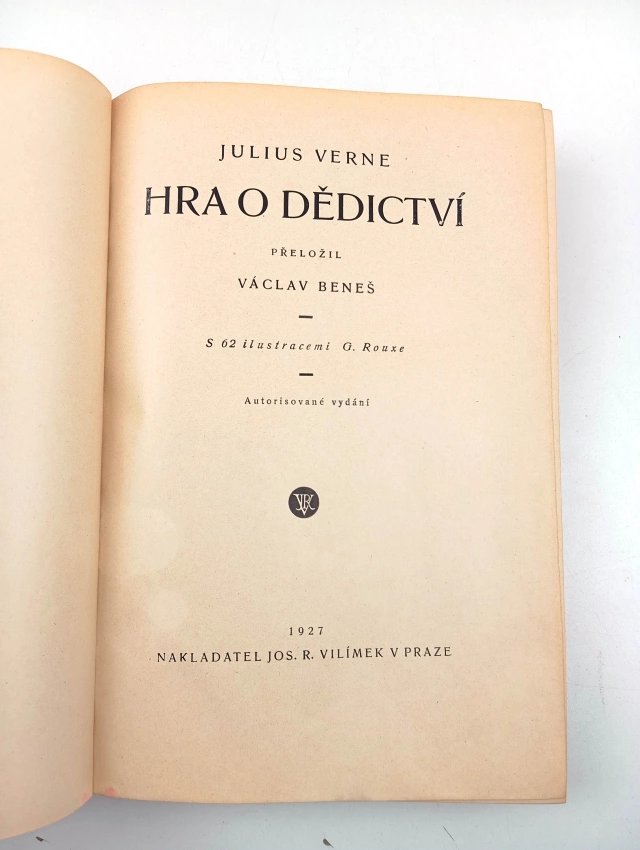 JULIUS VERNE

HRA O DĚDICTVÍ

PŘELOŽIL

VÁCLAV BENEŠ

-

S 62 ilustracemi G. Rouxe

-

Autorisované vydání

1927

NAKLADATEL JOS. R. VILÍMEK V PRAZE